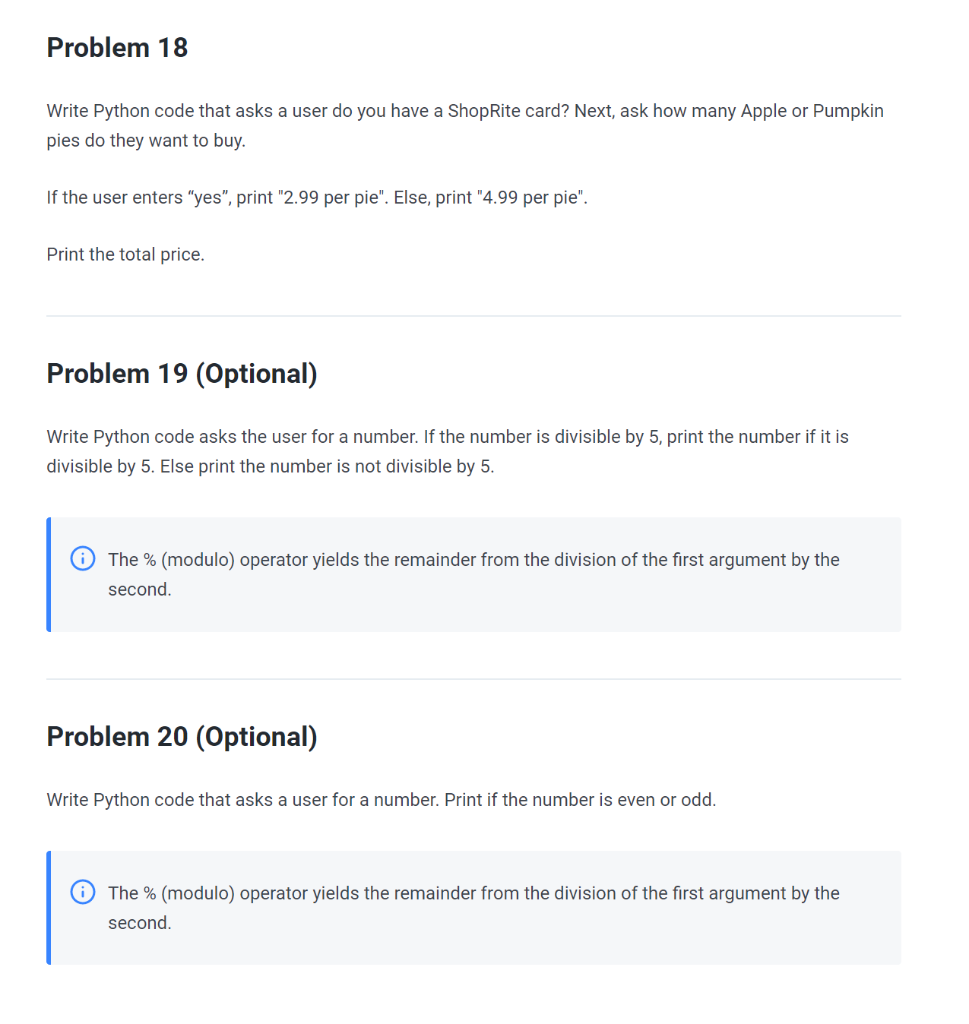 Problem 18

Write Python code that asks a user do you have a ShopRite card? Next, ask how many Apple or Pumpkin pies do they want to buy.

If the user enters “yes”, print "2.99 per pie". Else, print "4.99 per pie".

Print the total price.

Problem 19 (Optional)

Write Python code asks the user for a number. If the number is divisible by 5, print the number if it is divisible by 5. Else print the number is not divisible by 5.

The % (modulo) operator yields the remainder from the division of the first argument by the second.

Problem 20 (Optional)

Write Python code that asks a user for a number. Print if the number is even or odd.

The % (modulo) operator yields the remainder from the division of the first argument by the second.